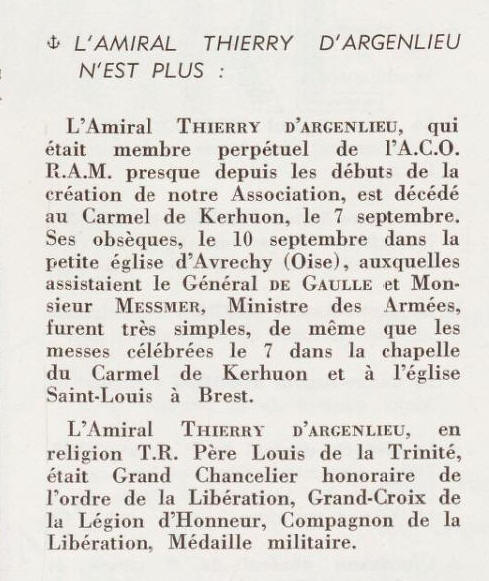 ⚓ L'AMIRAL THIERRY D'ARGENLIEU N'EST PLUS :

L'Amiral THIERRY D'ARGENLIEU, qui était membre perpétuel de l'A.C.O. R.A.M. presque depuis les débuts de la création de notre Association, est décédé au Carmel de Kerhuon, le 7 septembre. Ses obsèques, le 10 septembre dans la petite église d'Avrechy (Oise), auxquelles assistaient le Général DE GAULLE et Monsieur MESSMER, Ministre des Armées, furent très simples, de même que les messes célébrées le 7 dans la chapelle du Carmel de Kerhuon et à l'église Saint-Louis à Brest.

L'Amiral THIERRY D'ARGENLIEU, en religion T.R. Père Louis de la Trinité, était Grand Chancelier honoraire de l'ordre de la Libération, Grand-Croix de la Légion d'Honneur, Compagnon de la Libération, Médaille militaire.